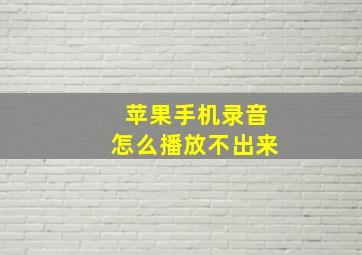 苹果手机录音
怎么播放不出来